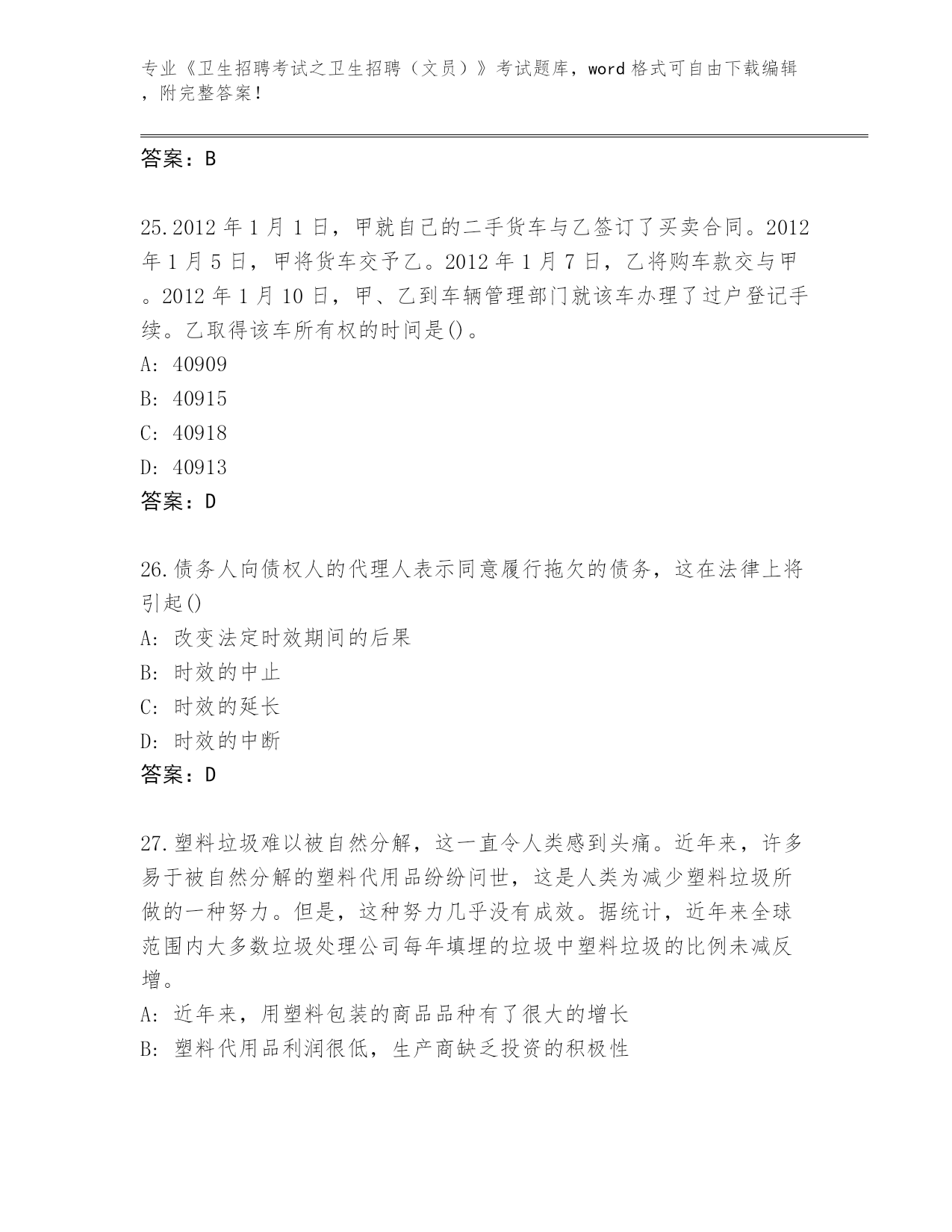 专业《卫生招聘考试之卫生招聘（文员）》考试题库，word 格式可自由下载编辑，附完整答案！

答案：B

25.2012 年 1 月 1 日，甲就自己的二手货车与乙签订了买卖合同。2012 年 1 月 5 日，甲将货车交予乙。2012 年 1 月 7 日，乙将购车款交与甲。2012 年 1 月 10 日，甲、乙到车辆管理部门就该车办理了过户登记手续。乙取得该车所有权的时间是()。
A: 40909
B: 40915
C: 40918
D: 40913
答案：D

26.债务人向债权人的代理人表示同意履行拖欠的债务，这在法律上将引起()
A: 改变法定时效期间的后果
B: 时效的中止
C: 时效的延长
D: 时效的中断
答案：D

27.塑料垃圾难以被自然分解，这一直令人类感到头痛。近年来，许多易于被自然分解的塑料代用品纷纷问世，这是人类为减少塑料垃圾所做的一种努力。但是，这种努力几乎没有成效。据统计，近年来全球范围内大多数垃圾处理公司每年填埋的垃圾中塑料垃圾的比例未减反增。
A: 近年来，用塑料包装的商品品种有了很大的增长
B: 塑料代用品利润很低，生产商缺乏投资的积极性